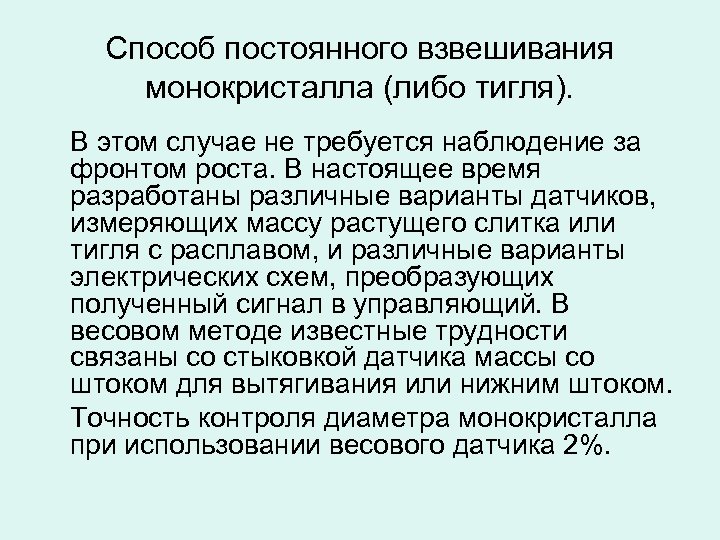 Способ постоянного взвешивания монокристалла (либо тигля).

В этом случае не требуется наблюдение за фронтом роста. В настоящее время разработаны различные варианты датчиков, измеряющих массу растущего слитка или тигля с расплавом, и различные варианты электрических схем, преобразующих полученный сигнал в управляющий. В весовом методе известные трудности связаны со стыковкой датчика массы со штоком для вытягивания или нижним штоком.

Точность контроля диаметра монокристалла при использовании весового датчика 2%.